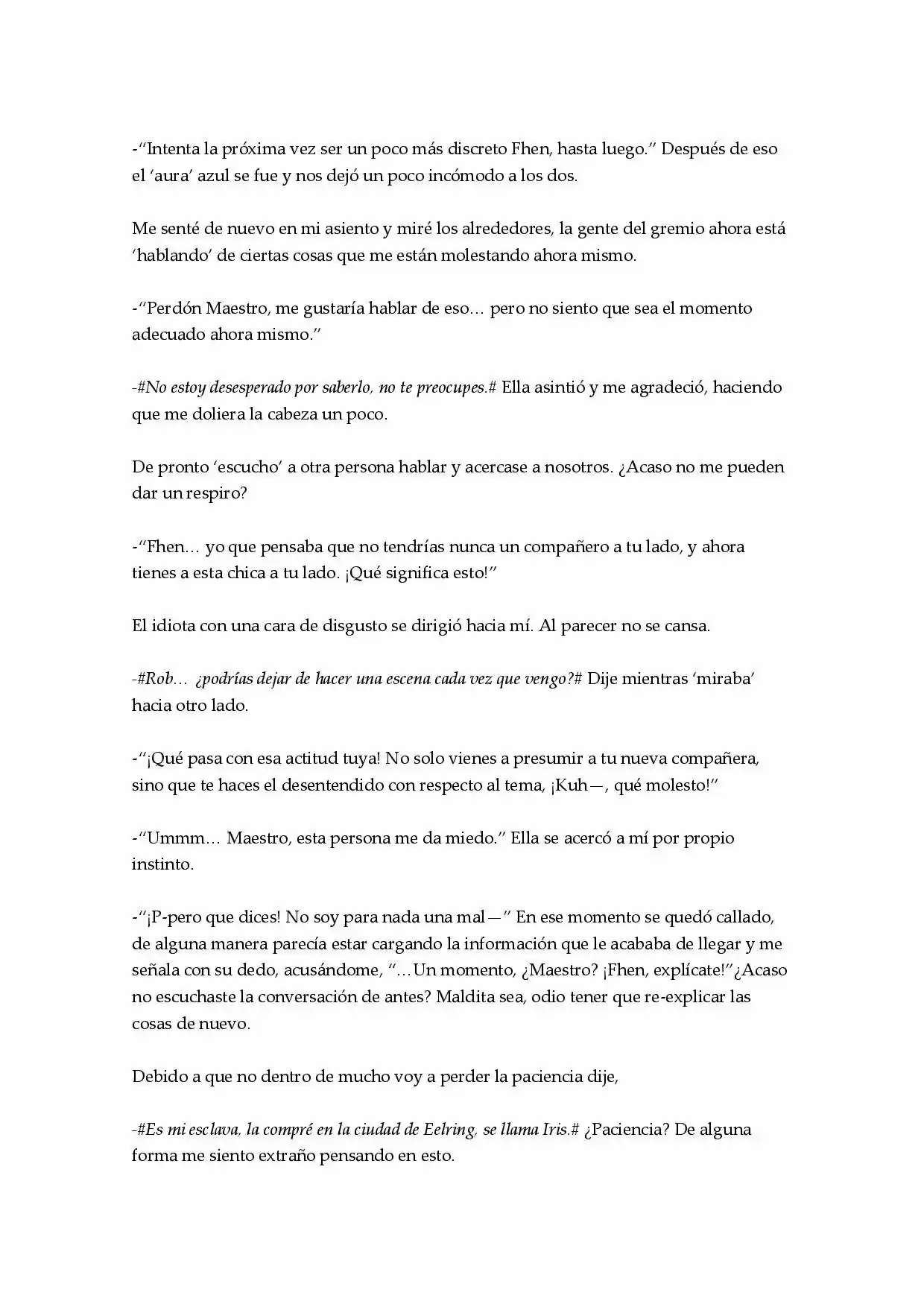 -"Intenta la próxima vez ser un poco más discreto Fhen, hasta luego." Después de eso el 'aura' azul se fue y nos dejó un poco incómodo a los dos.

Me senté de nuevo en mi asiento y miré los alrededores, la gente del gremio ahora está 'hablando' de ciertas cosas que me están molestando ahora mismo.

-"Perdón Maestro, me gustaría hablar de eso… pero no siento que sea el momento adecuado ahora mismo."

-#No estoy desesperado por saberlo, no te preocupes.# Ella asintió y me agradeció, haciendo que me doliera la cabeza un poco.

De pronto 'escucho' a otra persona hablar y acercase a nosotros. ¿Acaso no me pueden dar un respiro?

-"Fhen… yo que pensaba que no tendrías nunca un compañero a tu lado, y ahora tienes a esta chica a tu lado. ¡Qué significa esto!"

El idiota con una cara de disgusto se dirigió hacia mí. Al parecer no se cansa.

-#Rob… ¿podrías dejar de hacer una escena cada vez que vengo?# Dije mientras 'miraba' hacia otro lado.

-"¡Qué pasa con esa actitud tuya! No solo vienes a presumir a tu nueva compañera, sino que te haces el desentendido con respecto al tema, ¡Kuh—, qué molesto!"

-"Ummm… Maestro, esta persona me da miedo." Ella se acercó a mí por propio instinto.

-"¡P-pero que dices! No soy para nada una mal—" En ese momento se quedó callado, de alguna manera parecía estar cargando la información que le acababa de llegar y me señala con su dedo, acusándome, "…Un momento, ¿Maestro? ¡Fhen, explícate!"¿Acaso no escuchaste la conversación de antes? Maldita sea, odio tener que re-explicar las cosas de nuevo.

Debido a que no dentro de mucho voy a perder la paciencia dije,

-#Es mi esclava, la compré en la ciudad de Eelring, se llama Iris.# ¿Paciencia? De alguna forma me siento extraño pensando en esto.